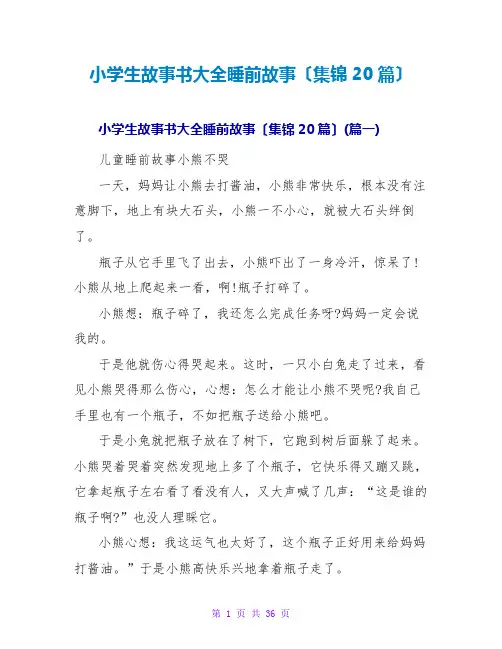 小学生故事书大全睡前故事〔集锦 20 篇〕

小学生故事书大全睡前故事〔集锦 20 篇〕(篇一)

儿童睡前故事小熊不哭

一天，妈妈让小熊去打酱油，小熊非常快乐，根本没有注意脚下，地上有块大石头，小熊一不小心，就被大石头绊倒了。

瓶子从它手里飞了出去，小熊吓出了一身冷汗，惊呆了!小熊从地上爬起来一看，啊!瓶子打碎了。

小熊想：瓶子碎了，我还怎么完成任务呀?妈妈一定会说我的。

于是他就伤心得哭起来。这时，一只小白兔走了过来，看见小熊哭得那么伤心，心想：怎么才能让小熊不哭呢?我自己手里也有一个瓶子，不如把瓶子送给小熊吧。

于是小兔就把瓶子放在了树下，它跑到树后面躲了起来。小熊哭着哭着突然发现地上多了个瓶子，它快乐得又蹦又跳，它拿起瓶子左右看了看没有人，又大声喊了几声：“这是谁的瓶子啊?”也没人理睬它。

小熊心想：我这运气也太好了，这个瓶子正好用来给妈妈打酱油。”于是小熊高快乐兴地拿着瓶子走了。

第 1 页 共 36 页